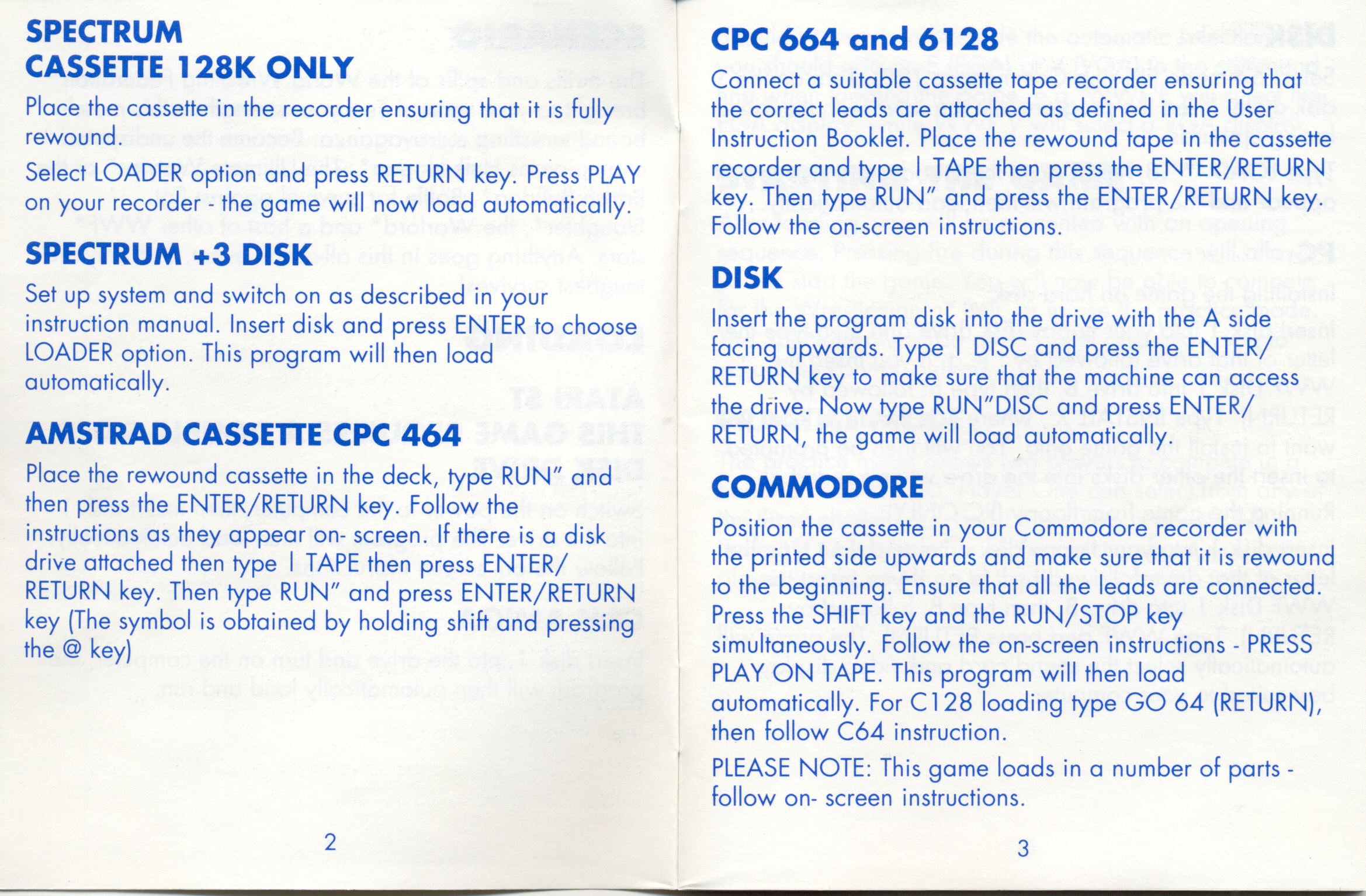 SPECTRUM
CASSETTE 128K ONLY

Place the cassette in the recorder ensuring that it is fully rewound.

Select LOADER option and press RETURN key. Press PLAY on your recorder - the game will now load automatically.

SPECTRUM +3 DISK

Set up system and switch on as described in your instruction manual. Insert disk and press ENTER to choose LOADER option. This program will then load automatically.

AMSTRAD CASSETTE CPC 464

Place the rewound cassette in the deck, type RUN" and then press the ENTER/RETURN key. Follow the instructions as they appear on- screen. If there is a disk drive attached then type | TAPE then press ENTER/RETURN key. Then type RUN" and press ENTER/RETURN key (The symbol is obtained by holding shift and pressing the @ key)

2

CPC 664 and 6128

Connect a suitable cassette tape recorder ensuring that the correct leads are attached as defined in the User Instruction Booklet. Place the rewound tape in the cassette recorder and type | TAPE then press the ENTER/RETURN key. Then type RUN" and press the ENTER/RETURN key. Follow the on-screen instructions.

DISK

Insert the program disk into the drive with the A side facing upwards. Type | DISC and press the ENTER/RETURN key to make sure that the machine can access the drive. Now type RUN"DISC and press ENTER/RETURN, the game will load automatically.

COMMODORE

Position the cassette in your Commodore recorder with the printed side upwards and make sure that it is rewound to the beginning. Ensure that all the leads are connected. Press the SHIFT key and the RUN/STOP key simultaneously. Follow the on-screen instructions - PRESS PLAY ON TAPE. This program will then load automatically. For C128 loading type GO 64 (RETURN), then follow C64 instruction.

PLEASE NOTE: This game loads in a number of parts - follow on- screen instructions.

3